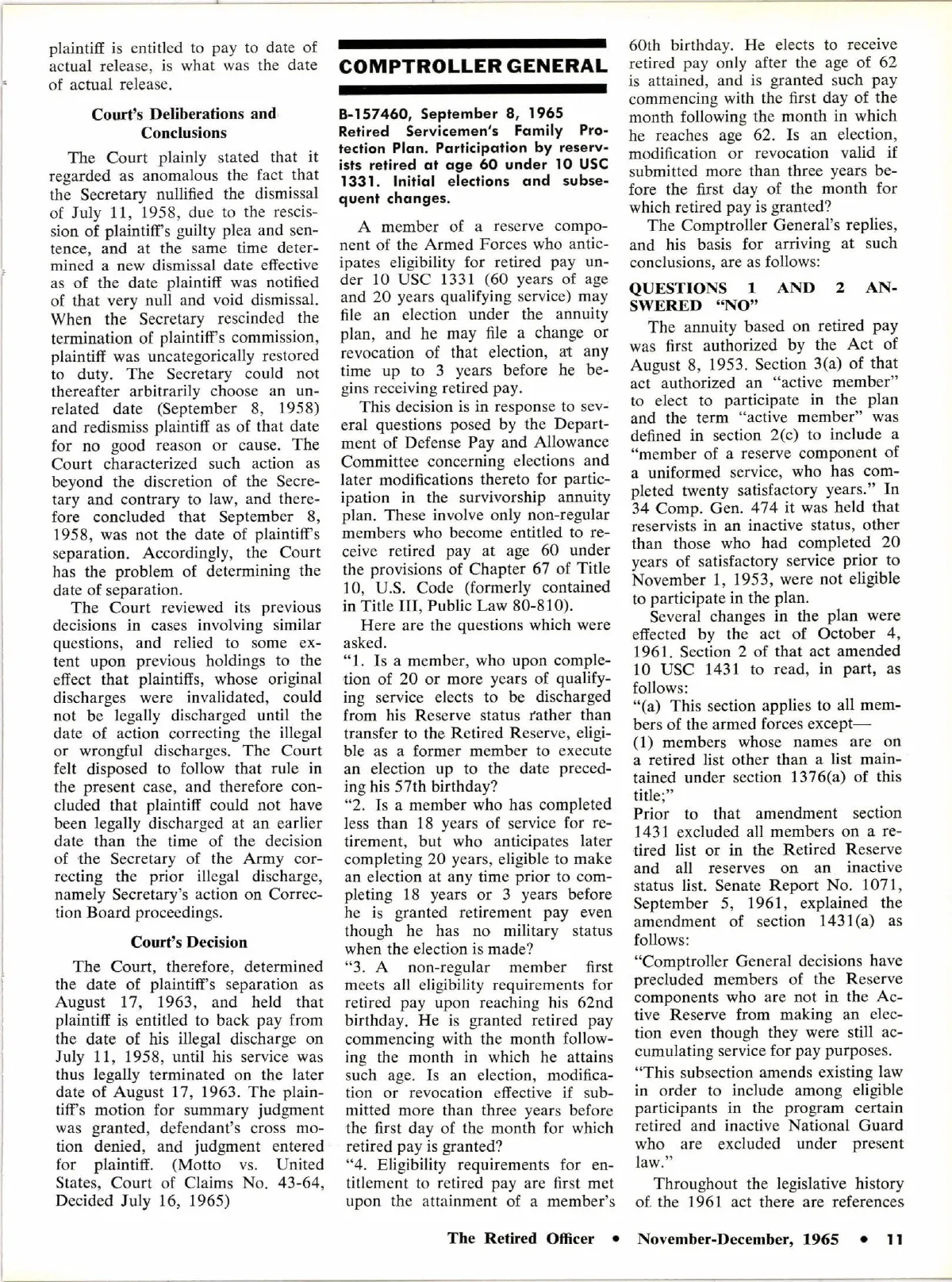 plaintiff is entitled to pay to date of actual release, is what was the date of actual release.

Court's Deliberations and Conclusions

The Court plainly stated that it regarded as anomalous the fact that the Secretary nullified the dismissal of July 11, 1958, due to the rescission of plaintiff's guilty plea and sentence, and at the same time determined a new dismissal date effective as of the date plaintiff was notified of that very null and void dismissal. When the Secretary rescinded the termination of plaintiff's commission, plaintiff was uncategorically restored to duty. The Secretary could not thereafter arbitrarily choose an unrelated date (September 8, 1958) and redismiss plaintiff as of that date for no good reason or cause. The Court characterized such action as beyond the discretion of the Secretary and contrary to law, and therefore concluded that September 8, 1958, was not the date of plaintiff's separation. Accordingly, the Court has the problem of determining the date of separation.

The Court reviewed its previous decisions in cases involving similar questions, and relied to some extent upon previous holdings to the effect that plaintiffs, whose original discharges were invalidated, could not be legally discharged until the date of action correcting the illegal or wrongful discharges. The Court felt disposed to follow that rule in the present case, and therefore concluded that plaintiff could not have been legally discharged at an earlier date than the time of the decision of the Secretary of the Army correcting the prior illegal discharge, namely Secretary's action on Correction Board proceedings.

Court's Decision

The Court, therefore, determined the date of plaintiff's separation as August 17, 1963, and held that plaintiff is entitled to back pay from the date of his illegal discharge on July 11, 1958, until his service was thus legally terminated on the later date of August 17, 1963. The plaintiff's motion for summary judgment was granted, defendant's cross motion denied, and judgment entered for plaintiff. (Motto vs. United States, Court of Claims No. 43-64, Decided July 16, 1965)

COMPTROLLER GENERAL

B-157460, September 8, 1965
Retired Servicemen's Family Protection Plan. Participation by reservists retired at age 60 under 10 USC 1331. Initial elections and subsequent changes.

A member of a reserve component of the Armed Forces who anticipates eligibility for retired pay under 10 USC 1331 (60 years of age and 20 years qualifying service) may file an election under the annuity plan, and he may file a change or revocation of that election, at any time up to 3 years before he begins receiving retired pay.

This decision is in response to several questions posed by the Department of Defense Pay and Allowance Committee concerning elections and later modifications thereto for participation in the survivorship annuity plan. These involve only non-regular members who become entitled to receive retired pay at age 60 under the provisions of Chapter 67 of Title 10, U.S. Code (formerly contained in Title III, Public Law 80-810).

Here are the questions which were asked.

"1. Is a member, who upon completion of 20 or more years of qualifying service elects to be discharged from his Reserve status rather than transfer to the Retired Reserve, eligible as a former member to execute an election up to the date preceding his 57th birthday?

"2. Is a member who has completed less than 18 years of service for retirement, but who anticipates later completing 20 years, eligible to make an election at any time prior to completing 18 years or 3 years before he is granted retirement pay even though he has no military status when the election is made?

"3. A non-regular member first meets all eligibility requirements for retired pay upon reaching his 62nd birthday. He is granted retired pay commencing with the month following the month in which he attains such age. Is an election, modification or revocation effective if submitted more than three years before the first day of the month for which retired pay is granted?

"4. Eligibility requirements for entitlement to retired pay are first met upon the attainment of a member's 60th birthday. He elects to receive retired pay only after the age of 62 is attained, and is granted such pay commencing with the first day of the month following the month in which he reaches age 62. Is an election, modification or revocation valid if submitted more than three years before the first day of the month for which retired pay is granted?

The Comptroller General's replies, and his basis for arriving at such conclusions, are as follows:

QUESTIONS 1 AND 2 ANSWERED "NO"

The annuity based on retired pay was first authorized by the Act of August 8, 1953. Section 3(a) of that act authorized an "active member" to elect to participate in the plan and the term "active member" was defined in section 2(c) to include a "member of a reserve component of a uniformed service, who has completed twenty satisfactory years." In 34 Comp. Gen. 474 it was held that reservists in an inactive status, other than those who had completed 20 years of satisfactory service prior to November 1, 1953, were not eligible to participate in the plan.

Several changes in the plan were effected by the act of October 4, 1961. Section 2 of that act amended 10 USC 1431 to read, in part, as follows:

"(a) This section applies to all members of the armed forces except—
(1) members whose names are on a retired list other than a list maintained under section 1376(a) of this title;"

Prior to that amendment section 1431 excluded all members on a retired list or in the Retired Reserve and all reserves on an inactive status list. Senate Report No. 1071, September 5, 1961, explained the amendment of section 1431(a) as follows:

"Comptroller General decisions have precluded members of the Reserve components who are not in the Active Reserve from making an election even though they were still accumulating service for pay purposes.

"This subsection amends existing law in order to include among eligible participants in the program certain retired and inactive National Guard who are excluded under present law."

Throughout the legislative history of the 1961 act there are references

The Retired Officer • November-December, 1965 • 11